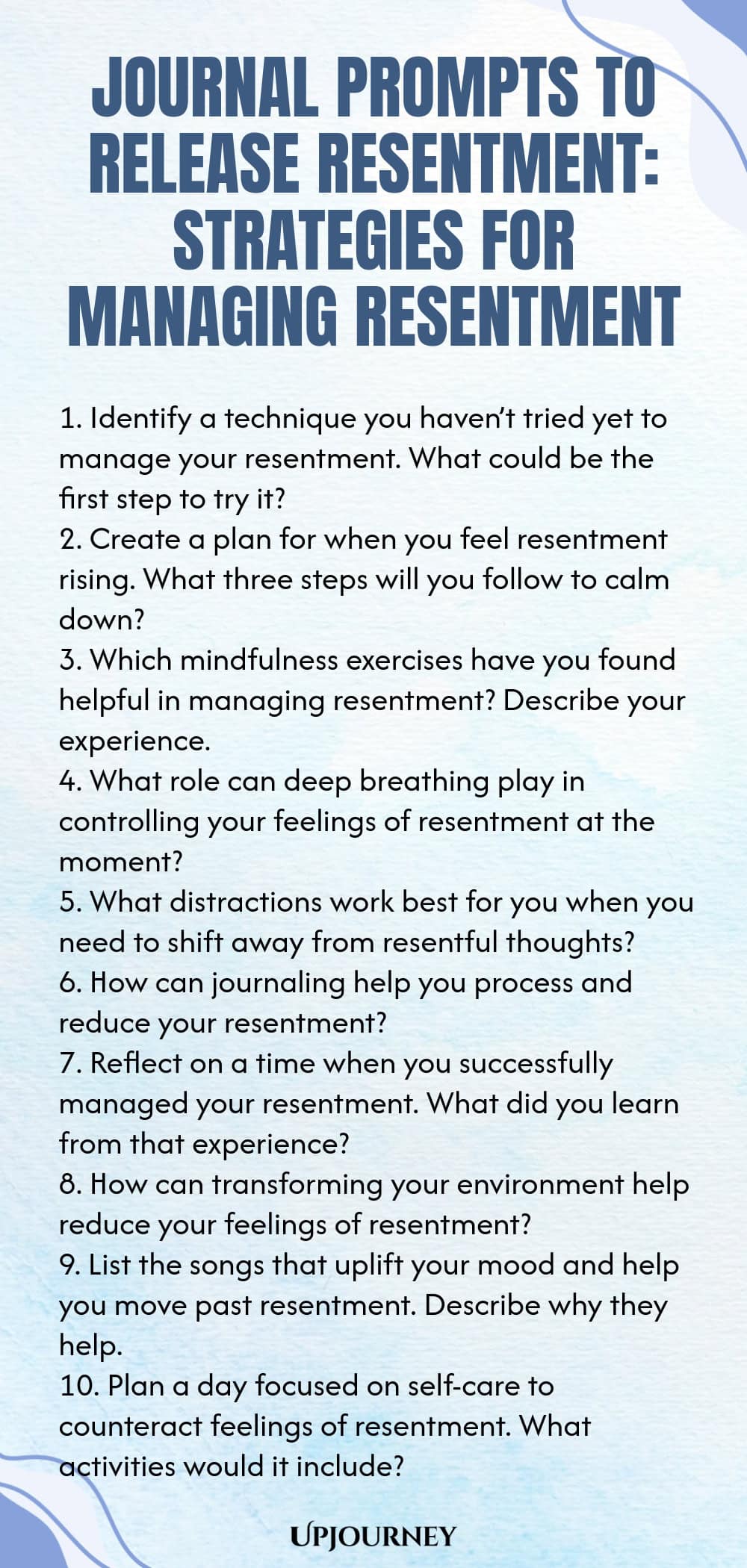 JOURNAL PROMPTS TO RELEASE RESENTMENT: STRATEGIES FOR MANAGING RESENTMENT

1. Identify a technique you haven't tried yet to manage your resentment. What could be the first step to try it?
2. Create a plan for when you feel resentment rising. What three steps will you follow to calm down?
3. Which mindfulness exercises have you found helpful in managing resentment? Describe your experience.
4. What role can deep breathing play in controlling your feelings of resentment at the moment?
5. What distractions work best for you when you need to shift away from resentful thoughts?
6. How can journaling help you process and reduce your resentment?
7. Reflect on a time when you successfully managed your resentment. What did you learn from that experience?
8. How can transforming your environment help reduce your feelings of resentment?
9. List the songs that uplift your mood and help you move past resentment. Describe why they help.
10. Plan a day focused on self-care to counteract feelings of resentment. What activities would it include?

UPJOURNEY